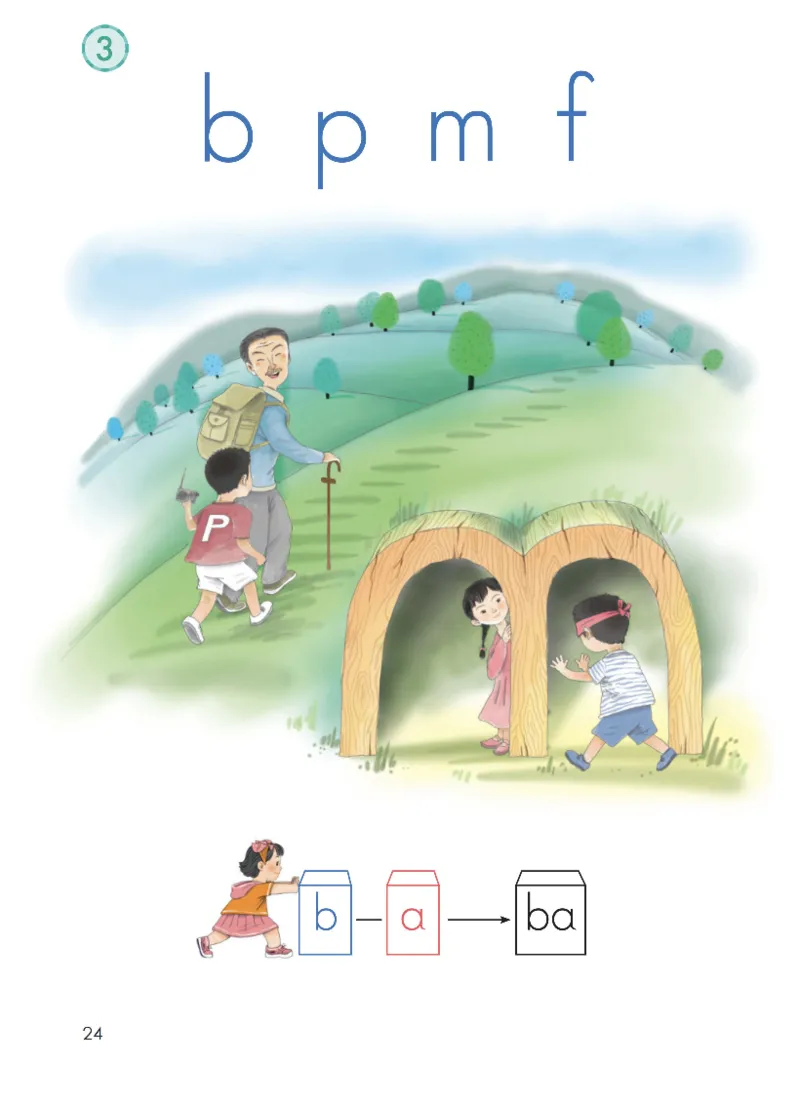 ③

b p m f

P

b — a → ba

24